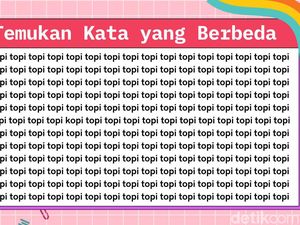 Temukan Kata yang Berbeda

pi topi topi topi topi topi topi topi topi topi topi topi topi topi topi topi
pi topi topi topi topi topi topi topi topi topi topi topi topi topi topi topi
pi topi topi topi topi topi topi topi topi topi topi topi topi topi topi topi
pi topi topi topi topi topi topi topi topi topi topi topi topi topi topi topi
pi topi topi topi topi topi topi topi topi topi topi topi topi topi topi topi
pi topi topi topi kopi topi topi topi topi topi topi topi topi topi topi topi
pi topi topi topi topi topi topi topi topi topi topi topi topi topi topi topi
pi topi topi topi topi topi topi topi topi topi topi topi topi topi topi topi
pi topi topi topi topi topi topi topi topi topi topi topi topi topi topi topi
pi topi topi topi topi topi topi topi topi topi topi topi topi topi topi topi
pi topi topi topi topi topi topi topi topi topi topi topi topi topi topi topi
pi topi topi topi topi topi topi topi topi topi topi topi topi topi topi topi

detikcom